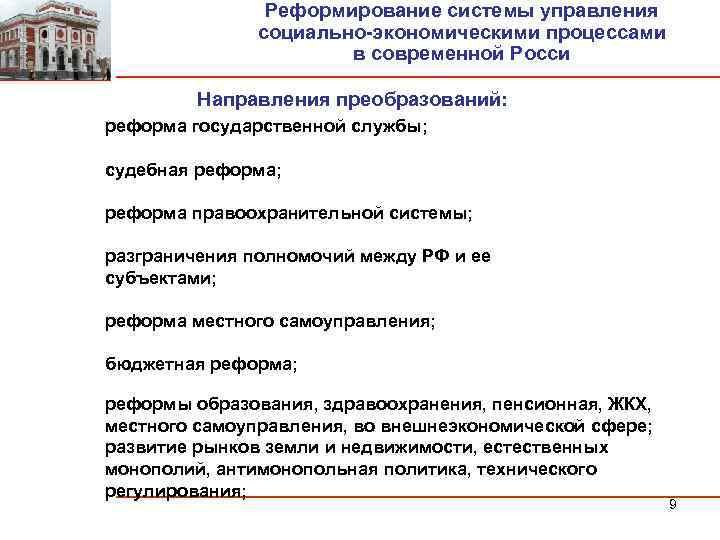 Реформирование системы управления социально-экономическими процессами в современной Росси

Направления преобразований:

реформа государственной службы;

судебная реформа;

реформа правоохранительной системы;

разграничения полномочий между РФ и ее субъектами;

реформа местного самоуправления;

бюджетная реформа;

реформы образования, здравоохранения, пенсионная, ЖКХ, местного самоуправления, во внешнеэкономической сфере; развитие рынков земли и недвижимости, естественных монополий, антимонопольная политика, технического регулирования;

9